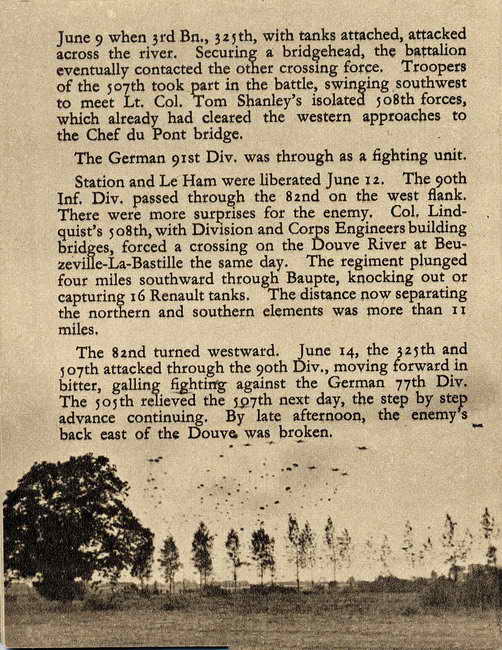 June 9 when 3rd Bn., 325th, with tanks attached, attacked across the river. Securing a bridgehead, the battalion eventually contacted the other crossing force. Troopers of the 507th took part in the battle, swinging southwest to meet Lt. Col. Tom Shanley's isolated 508th forces, which already had cleared the western approaches to the Chef du Pont bridge.

The German 91st Div. was through as a fighting unit.

Station and Le Ham were liberated June 12. The 90th Inf. Div. passed through the 82nd on the west flank. There were more surprises for the enemy. Col. Lindquist's 508th, with Division and Corps Engineers building bridges, forced a crossing on the Douve River at Beuzeville-La-Bastille the same day. The regiment plunged four miles southward through Baupte, knocking out or capturing 16 Renault tanks. The distance now separating the northern and southern elements was more than 11 miles.

The 82nd turned westward. June 14, the 325th and 507th attacked through the 90th Div., moving forward in bitter, galling fighting against the German 77th Div. The 505th relieved the 507th next day, the step by step advance continuing. By late afternoon, the enemy's back east of the Douve was broken.